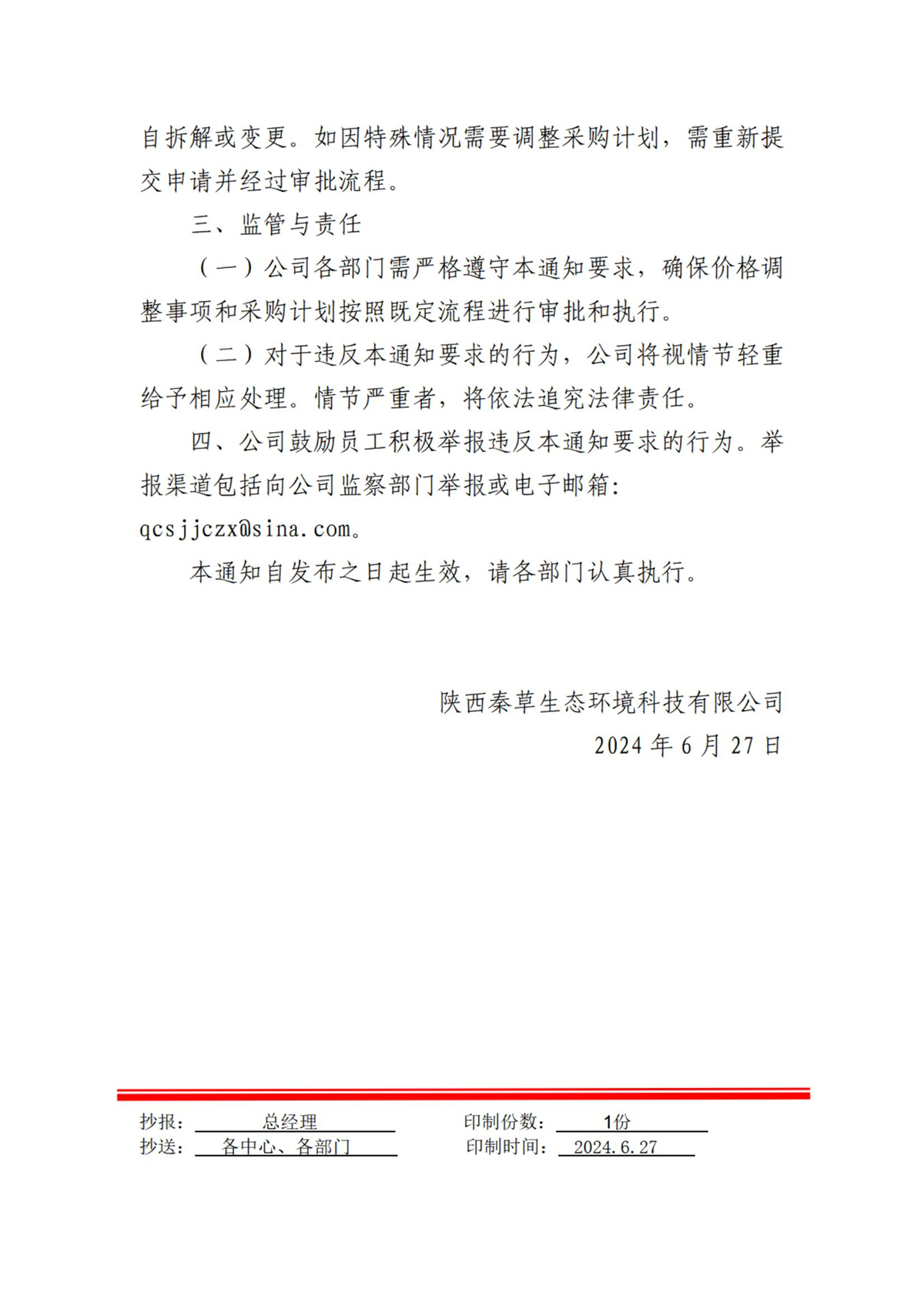 自拆解或变更。如因特殊情况需要调整采购计划，需重新提交申请并经过审批流程。

三、监管与责任

（一）公司各部门需严格遵守本通知要求，确保价格调整事项和采购计划按照既定流程进行审批和执行。

（二）对于违反本通知要求的行为，公司将视情节轻重给予相应处理。情节严重者，将依法追究法律责任。

四、公司鼓励员工积极举报违反本通知要求的行为。举报渠道包括向公司监察部门举报或电子邮箱：qcsjjczx@sina.com。

本通知自发布之日起生效，请各部门认真执行。

陕西秦草生态环境科技有限公司
2024年6月27日

抄报：总经理 印制份数：1份
抄送：各中心、各部门 印制时间：2024.6.27